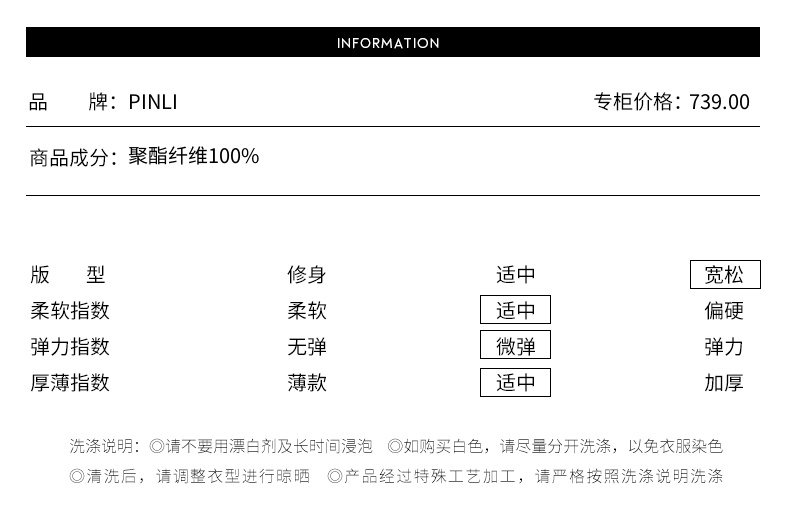 INFORMATION

品　　牌：PINLI　　专柜价格：739.00

商品成分：聚酯纤维100%

| 版　　型 | 修身 | 适中 | 宽松 |
|---|---|---|---|
| 柔软指数 | 柔软 | 适中 | 偏硬 |
| 弹力指数 | 无弹 | 微弹 | 弹力 |
| 厚薄指数 | 薄款 | 适中 | 加厚 |

洗涤说明：◎请不要用漂白剂及长时间浸泡　◎如购买白色，请尽量分开洗涤，以免衣服染色
◎清洗后，请调整衣型进行晾晒　◎产品经过特殊工艺加工，请严格按照洗涤说明洗涤